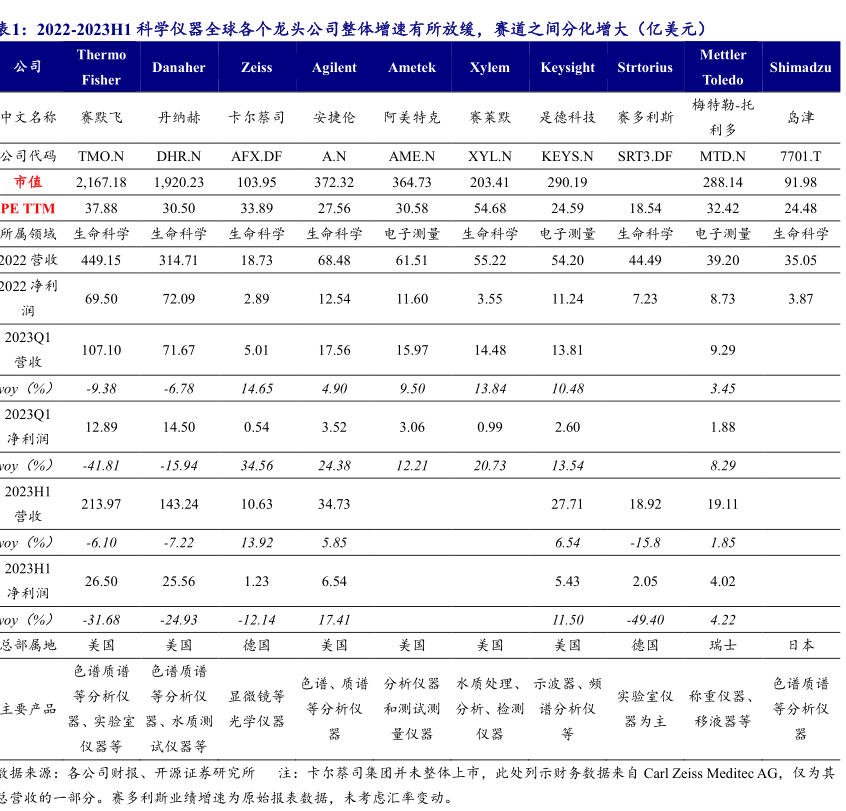 表1：2022-2023H1 科学仪器全球各个龙头公司整体增速有所放缓，赛道之间分化增大（亿美元）

| 公司 | Thermo Fisher | Danaher | Zeiss | Agilent | Ametek | Xylem | Keysight | Strtorius | Mettler Toledo | Shimadzu |
|---|---|---|---|---|---|---|---|---|---|---|
| 中文名称 | 赛默飞 | 丹纳赫 | 卡尔蔡司 | 安捷伦 | 阿美特克 | 赛莱默 | 是德科技 | 赛多利斯 | 梅特勒-托利多 | 岛津 |
| 公司代码 | TMO.N | DHR.N | AFX.DF | A.N | AME.N | XYL.N | KEYS.N | SRT3.DF | MTD.N | 7701.T |
| 市值 | 2,167.18 | 1,920.23 | 103.95 | 372.32 | 364.73 | 203.41 | 290.19 | | 288.14 | 91.98 |
| PE TTM | 37.88 | 30.50 | 33.89 | 27.56 | 30.58 | 54.68 | 24.59 | 18.54 | 32.42 | 24.48 |
| 所属领域 | 生命科学 | 生命科学 | 生命科学 | 生命科学 | 电子测量 | 生命科学 | 电子测量 | 生命科学 | 电子测量 | 生命科学 |
| 2022 营收 | 449.15 | 314.71 | 18.73 | 68.48 | 61.51 | 55.22 | 54.20 | 44.49 | 39.20 | 35.05 |
| 2022 净利润 | 69.50 | 72.09 | 2.89 | 12.54 | 11.60 | 3.55 | 11.24 | 7.23 | 8.73 | 3.87 |
| 2023Q1 营收 | 107.10 | 71.67 | 5.01 | 17.56 | 15.97 | 14.48 | 13.81 | | 9.29 | |
| yoy（%） | -9.38 | -6.78 | 14.65 | 4.90 | 9.50 | 13.84 | 10.48 | | 3.45 | |
| 2023Q1 净利润 | 12.89 | 14.50 | 0.54 | 3.52 | 3.06 | 0.99 | 2.60 | | 1.88 | |
| yoy（%） | -41.81 | -15.94 | 34.56 | 24.38 | 12.21 | 20.73 | 13.54 | | 8.29 | |
| 2023H1 营收 | 213.97 | 143.24 | 10.63 | 34.73 | | | 27.71 | 18.92 | 19.11 | |
| yoy（%） | -6.10 | -7.22 | 13.92 | 5.85 | | | 6.54 | -15.8 | 1.85 | |
| 2023H1 净利润 | 26.50 | 25.56 | 1.23 | 6.54 | | | 5.43 | 2.05 | 4.02 | |
| yoy（%） | -31.68 | -24.93 | -12.14 | 17.41 | | | 11.50 | -49.40 | 4.22 | |
| 总部属地 | 美国 | 美国 | 德国 | 美国 | 美国 | 美国 | 美国 | 德国 | 瑞士 | 日本 |
| 主要产品 | 色谱质谱等分析仪器、实验室仪器等 | 色谱质谱等分析仪器、水质测试仪器等 | 显微镜等光学仪器 | 色谱、质谱等分析仪器 | 分析仪器和测试测量仪器 | 水质处理、分析、检测仪器 | 示波器、频谱分析仪等 | 实验室仪器为主 | 称重仪器、移液器等 | 色谱质谱等分析仪器 |

数据来源：各公司财报、开源证券研究所　注：卡尔蔡司集团并未整体上市，此处列示财务数据来自 Carl Zeiss Meditec AG，仅为其总营收的一部分。赛多利斯业绩增速为原始报表数据，未考虑汇率变动。